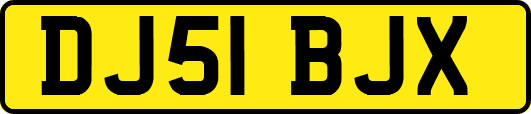 DJ51 BJX